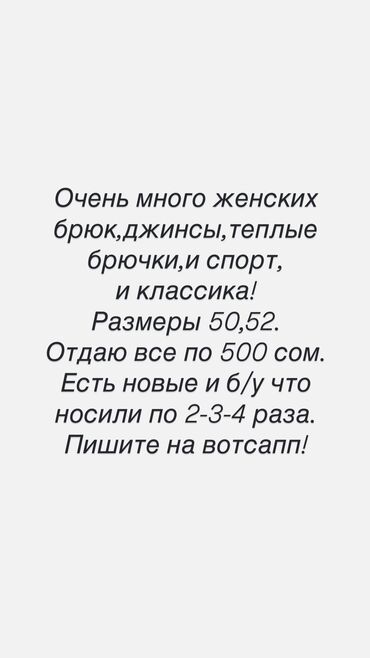 Очень много женских брюк,джинсы,теплые брючки,и спорт, и классика! Размеры 50,52. Отдаю все по 500 сом. Есть новые и б/у что носили по 2-3-4 раза. Пишите на вотсапп!